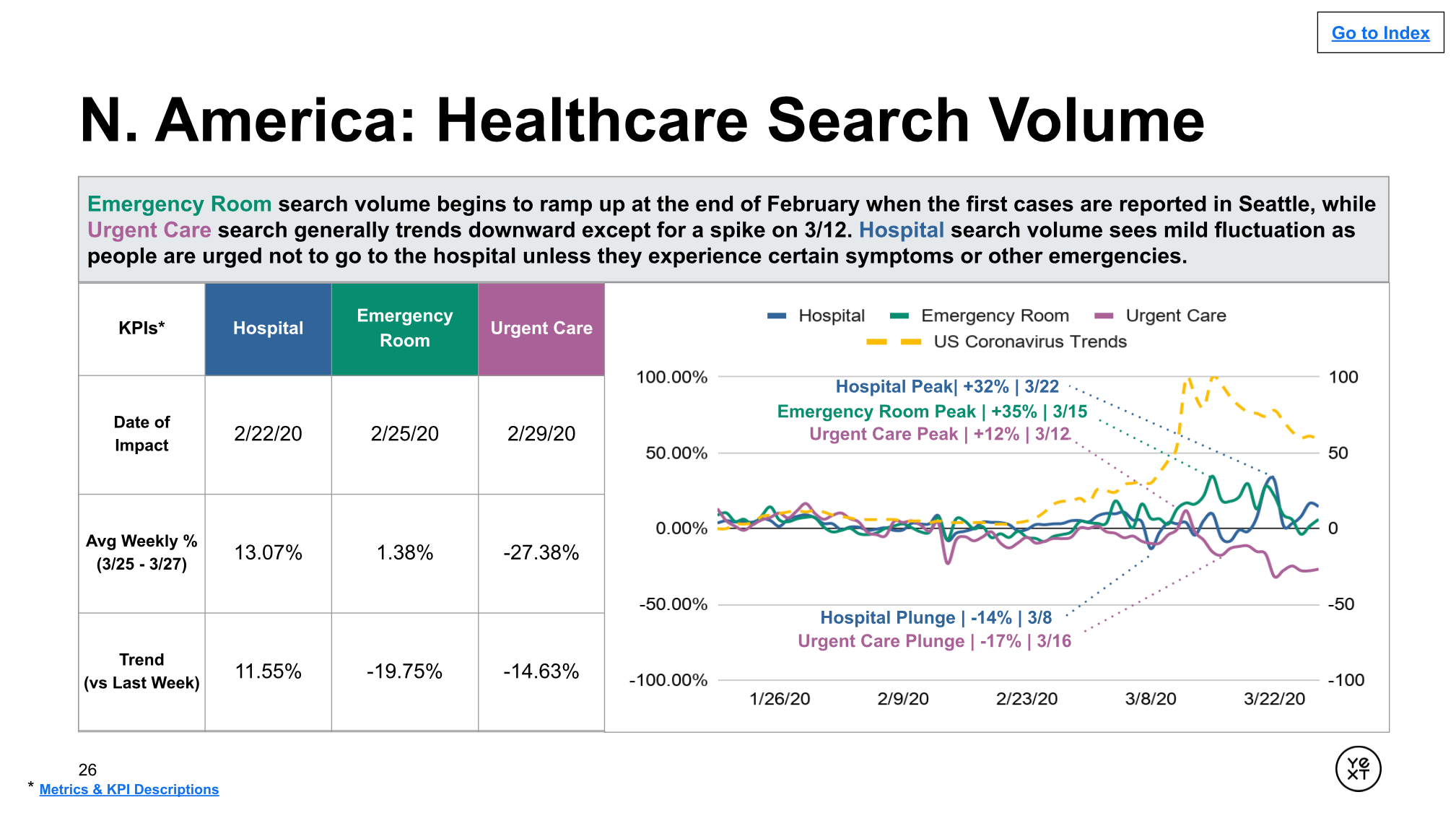 Go to Index

N. America: Healthcare Search Volume

Emergency Room search volume begins to ramp up at the end of February when the first cases are reported in Seattle, while Urgent Care search generally trends downward except for a spike on 3/12. Hospital search volume sees mild fluctuation as people are urged not to go to the hospital unless they experience certain symptoms or other emergencies.

| KPIs* | Hospital | Emergency Room | Urgent Care |
|---|---|---|---|
| Date of Impact | 2/22/20 | 2/25/20 | 2/29/20 |
| Avg Weekly % (3/25 - 3/27) | 13.07% | 1.38% | -27.38% |
| Trend (vs Last Week) | 11.55% | -19.75% | -14.63% |

Hospital Emergency Room Urgent Care
US Coronavirus Trends

100.00%
50.00%
0.00%
-50.00%
-100.00%

100
50
0
-50
-100

Hospital Peak| +32% | 3/22
Emergency Room Peak | +35% | 3/15
Urgent Care Peak | +12% | 3/12
Hospital Plunge | -14% | 3/8
Urgent Care Plunge | -17% | 3/16

1/26/20 2/9/20 2/23/20 3/8/20 3/22/20

26
* Metrics & KPI Descriptions

YE XT